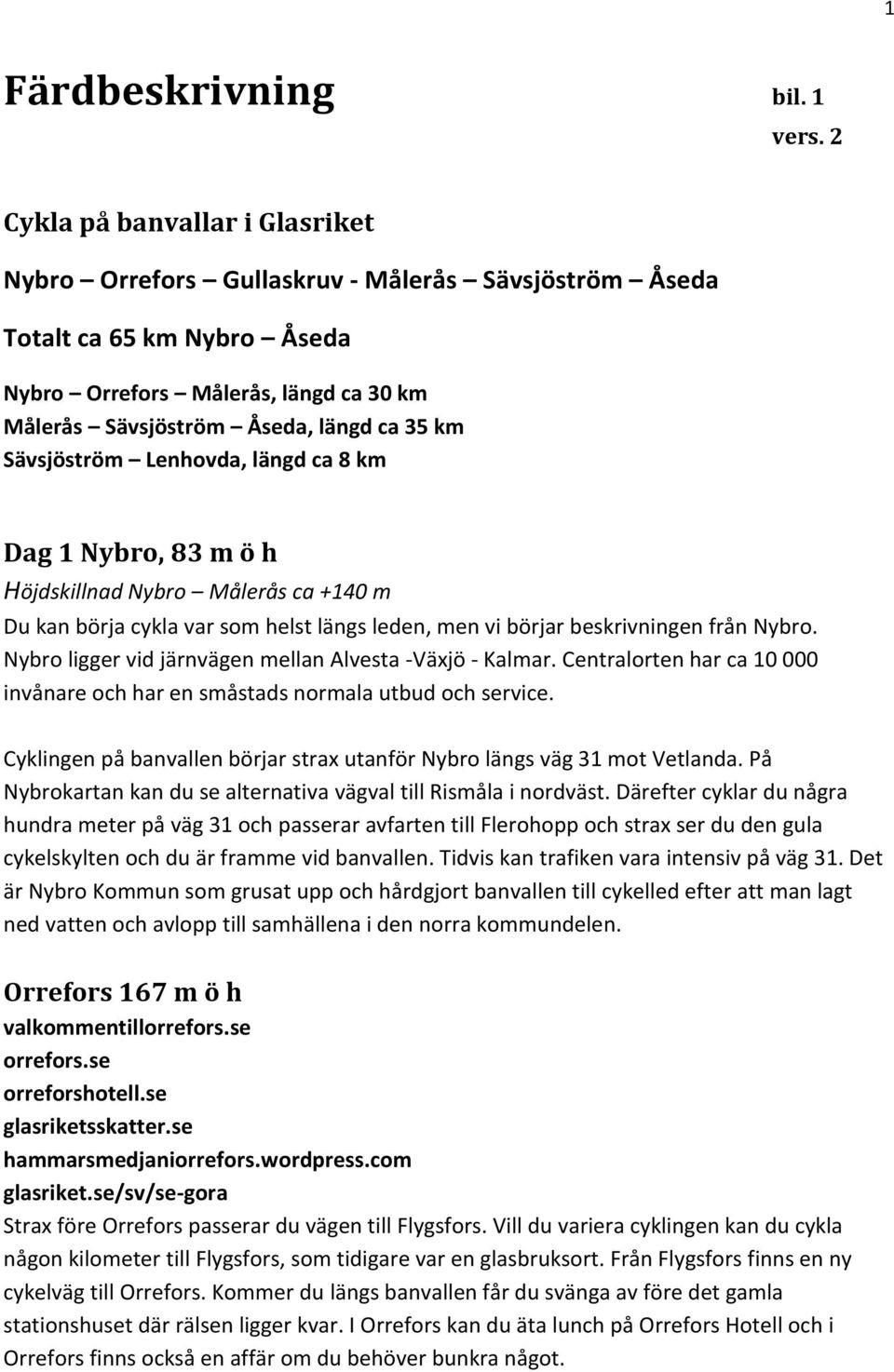 1

Färdbeskrivning bil. 1
vers. 2

Cykla på banvallar i Glasriket

Nybro – Orrefors – Gullaskruv - Målerås – Sävsjöström – Åseda

Totalt ca 65 km Nybro – Åseda

Nybro – Orrefors – Målerås, längd ca 30 km
Målerås – Sävsjöström – Åseda, längd ca 35 km
Sävsjöström – Lenhovda, längd ca 8 km

Dag 1 Nybro, 83 m ö h
Höjdskillnad Nybro – Målerås ca +140 m
Du kan börja cykla var som helst längs leden, men vi börjar beskrivningen från Nybro. Nybro ligger vid järnvägen mellan Alvesta -Växjö - Kalmar. Centralorten har ca 10 000 invånare och har en småstads normala utbud och service.

Cyklingen på banvallen börjar strax utanför Nybro längs väg 31 mot Vetlanda. På Nybrokartan kan du se alternativa vägval till Rismåla i nordväst. Därefter cyklar du några hundra meter på väg 31 och passerar avfarten till Flerohopp och strax ser du den gula cykelskylten och du är framme vid banvallen. Tidvis kan trafiken vara intensiv på väg 31. Det är Nybro Kommun som grusat upp och hårdgjort banvallen till cykelled efter att man lagt ned vatten och avlopp till samhällena i den norra kommundelen.

Orrefors 167 m ö h
valkommentillorrefors.se
orrefors.se
orreforshotell.se
glasriketsskatter.se
hammarsmedjaniorrefors.wordpress.com
glasriket.se/sv/se-gora
Strax före Orrefors passerar du vägen till Flygsfors. Vill du variera cyklingen kan du cykla någon kilometer till Flygsfors, som tidigare var en glasbruksort. Från Flygsfors finns en ny cykelväg till Orrefors. Kommer du längs banvallen får du svänga av före det gamla stationshuset där rälsen ligger kvar. I Orrefors kan du äta lunch på Orrefors Hotell och i Orrefors finns också en affär om du behöver bunkra något.